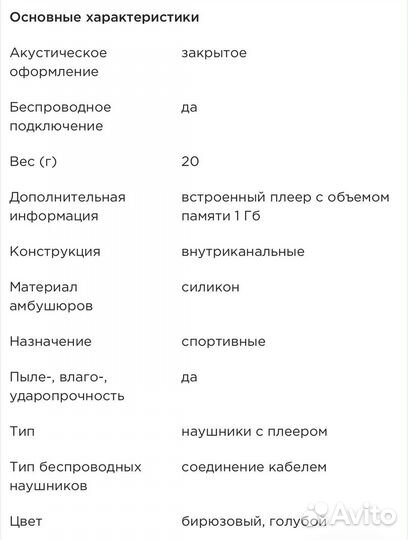 Основные характеристики

| | |
|---|---|
| Акустическое оформление | закрытое |
| Беспроводное подключение | да |
| Вес (г) | 20 |
| Дополнительная информация | встроенный плеер с объемом памяти 1 Гб |
| Конструкция | внутриканальные |
| Материал амбушюров | силикон |
| Назначение | спортивные |
| Пыле-, влаго-, ударопрочность | да |
| Тип | наушники с плеером |
| Тип беспроводных наушников | соединение кабелем |
| Цвет | бирюзовый, голубой |

Avito